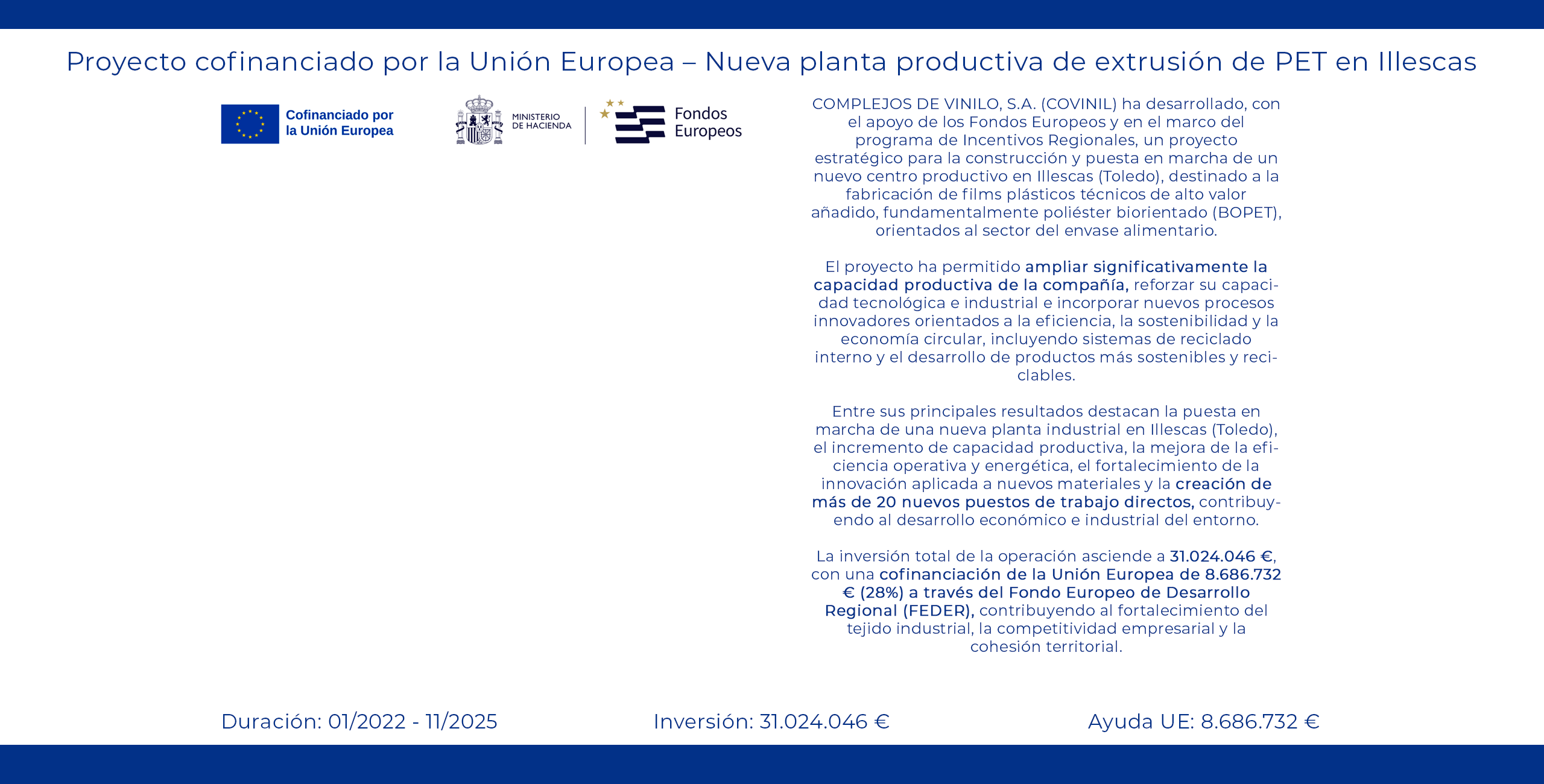 Proyecto cofinanciado por la Unión Europea – Nueva planta productiva de extrusión de PET en Illescas

Cofinanciado por la Unión Europea

MINISTERIO DE HACIENDA

Fondos Europeos

COMPLEJOS DE VINILO, S.A. (COVINIL) ha desarrollado, con el apoyo de los Fondos Europeos y en el marco del programa de Incentivos Regionales, un proyecto estratégico para la construcción y puesta en marcha de un nuevo centro productivo en Illescas (Toledo), destinado a la fabricación de films plásticos técnicos de alto valor añadido, fundamentalmente poliéster biorientado (BOPET), orientados al sector del envase alimentario.

El proyecto ha permitido ampliar significativamente la capacidad productiva de la compañía, reforzar su capacidad tecnológica e industrial e incorporar nuevos procesos innovadores orientados a la eficiencia, la sostenibilidad y la economía circular, incluyendo sistemas de reciclado interno y el desarrollo de productos más sostenibles y reciclables.

Entre sus principales resultados destacan la puesta en marcha de una nueva planta industrial en Illescas (Toledo), el incremento de capacidad productiva, la mejora de la eficiencia operativa y energética, el fortalecimiento de la innovación aplicada a nuevos materiales y la creación de más de 20 nuevos puestos de trabajo directos, contribuyendo al desarrollo económico e industrial del entorno.

La inversión total de la operación asciende a 31.024.046 €, con una cofinanciación de la Unión Europea de 8.686.732 € (28%) a través del Fondo Europeo de Desarrollo Regional (FEDER), contribuyendo al fortalecimiento del tejido industrial, la competitividad empresarial y la cohesión territorial.

Duración: 01/2022 - 11/2025

Inversión: 31.024.046 €

Ayuda UE: 8.686.732 €